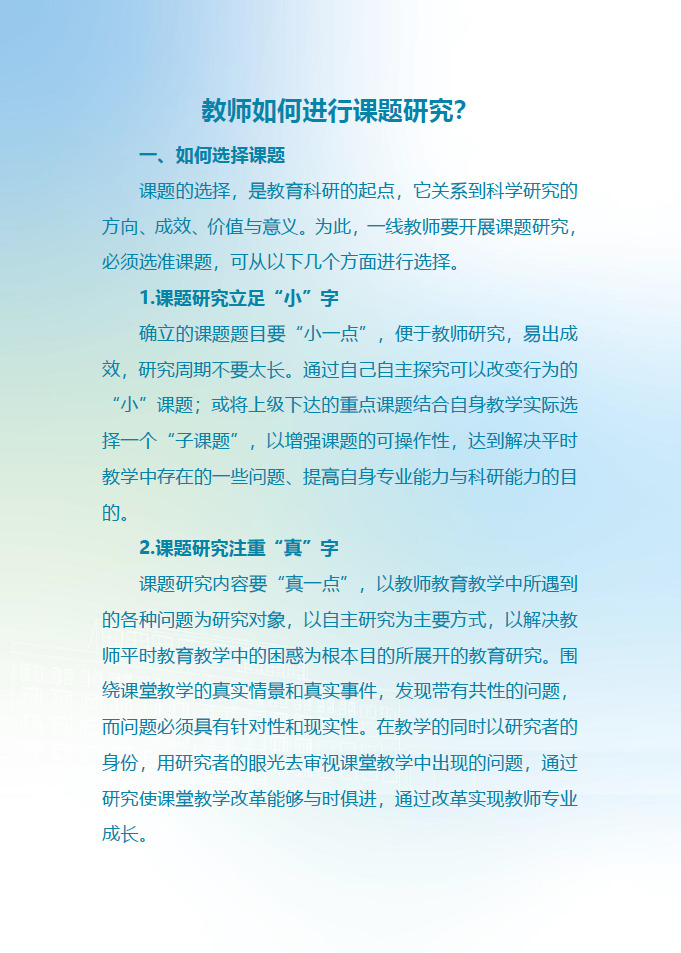 教师如何进行课题研究?

一、如何选择课题

课题的选择，是教育科研的起点，它关系到科学研究的方向、成效、价值与意义。为此，一线教师要开展课题研究，必须选准课题，可从以下几个方面进行选择。

1.课题研究立足“小”字

确立的课题题目要“小一点”，便于教师研究，易出成效，研究周期不要太长。通过自己自主探究可以改变行为的“小”课题；或将上级下达的重点课题结合自身教学实际选择一个“子课题”，以增强课题的可操作性，达到解决平时教学中存在的一些问题、提高自身专业能力与科研能力的目的。

2.课题研究注重“真”字

课题研究内容要“真一点”，以教师教育教学中所遇到的各种问题为研究对象，以自主研究为主要方式，以解决教师平时教育教学中的困惑为根本目的所展开的教育研究。围绕课堂教学的真实情景和真实事件，发现带有共性的问题，而问题必须具有针对性和现实性。在教学的同时以研究者的身份，用研究者的眼光去审视课堂教学中出现的问题，通过研究使课堂教学改革能够与时俱进，通过改革实现教师专业成长。